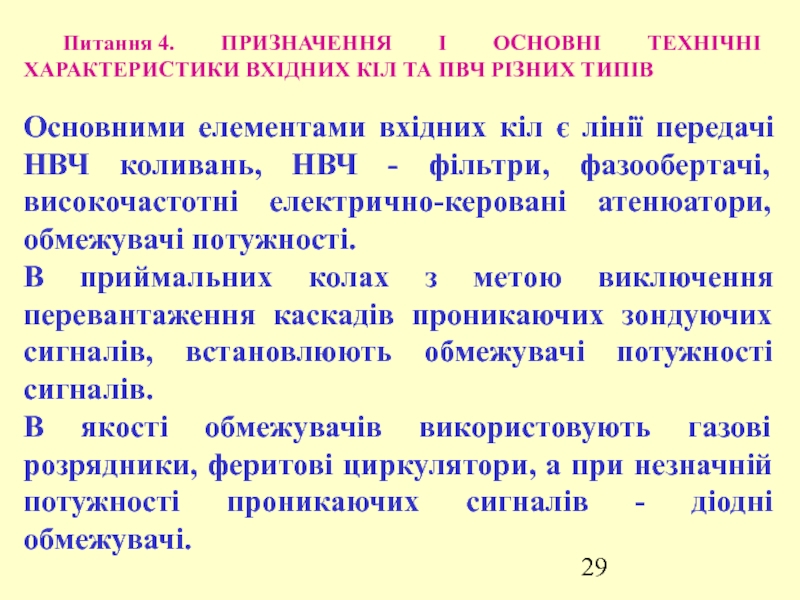 Питання 4. ПРИЗНАЧЕННЯ І ОСНОВНІ ТЕХНІЧНІ ХАРАКТЕРИСТИКИ ВХІДНИХ КІЛ ТА ПВЧ РІЗНИХ ТИПІВ

Основними елементами вхідних кіл є лінії передачі НВЧ коливань, НВЧ - фільтри, фазообертачі, високочастотні електрично-керовані атенюатори, обмежувачі потужності.
В приймальних колах з метою виключення перевантаження каскадів проникаючих зондуючих сигналів, встановлюють обмежувачі потужності сигналів.
В якості обмежувачів використовують газові розрядники, феритові циркулятори, а при незначній потужності проникаючих сигналів - діодні обмежувачі.

29